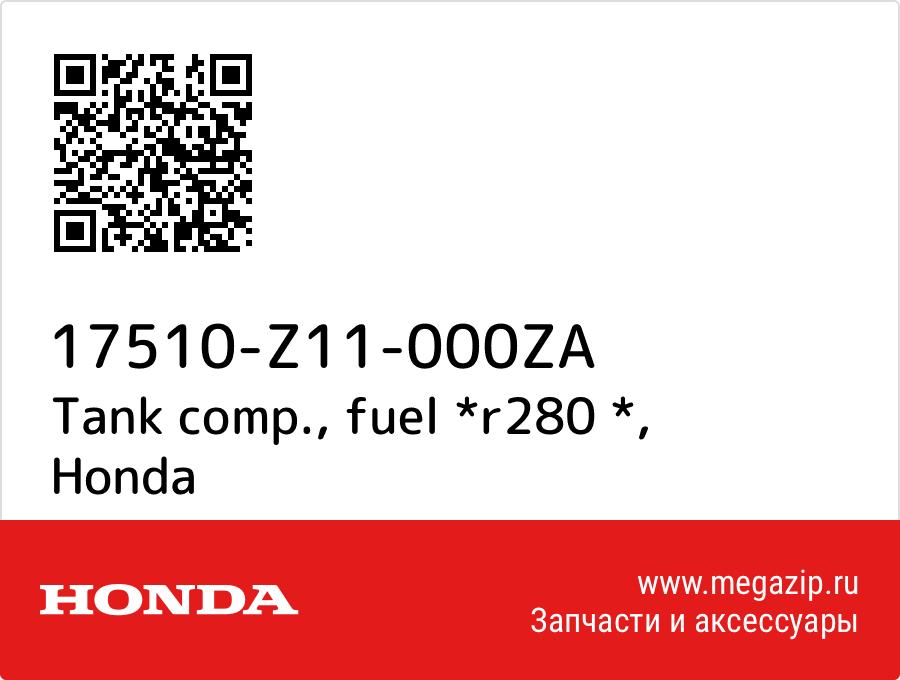 17510-Z11-000ZA
Tank comp., fuel *r280 *, Honda

HONDA

www.megazip.ru
Запчасти и аксессуары